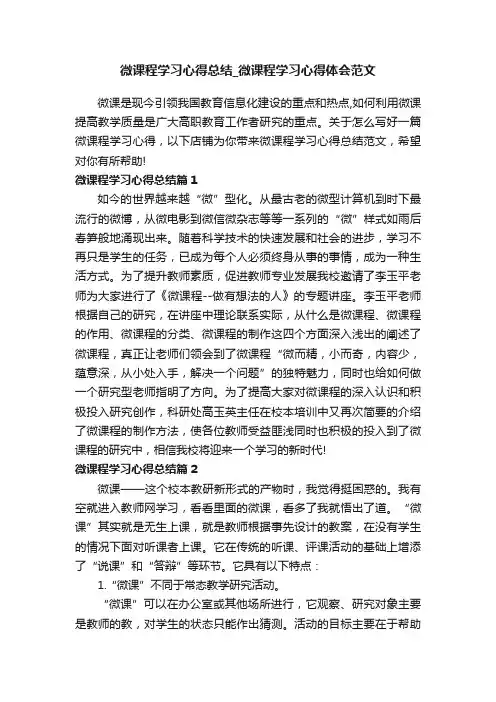 微课程学习心得总结_微课程学习心得体会范文

微课是现今引领我国教育信息化建设的重点和热点,如何利用微课提高教学质量是广大高职教育工作者研究的重点。关于怎么写好一篇微课程学习心得，以下店铺为你带来微课程学习心得总结范文，希望对你有所帮助!

微课程学习心得总结篇1

如今的世界越来越“微”型化。从最古老的微型计算机到时下最流行的微博，从微电影到微信微杂志等等一系列的“微”样式如雨后春笋般地涌现出来。随着科学技术的快速发展和社会的进步，学习不再只是学生的任务，已成为每个人必须终身从事的事情，成为一种生活方式。为了提升教师素质，促进教师专业发展我校邀请了李玉平老师为大家进行了《微课程--做有想法的人》的专题讲座。李玉平老师根据自己的研究，在讲座中理论联系实际，从什么是微课程、微课程的作用、微课程的分类、微课程的制作这四个方面深入浅出的阐述了微课程，真正让老师们领会到了微课程“微而精，小而奇，内容少，蕴意深，从小处入手，解决一个问题”的独特魅力，同时也给如何做一个研究型老师指明了方向。为了提高大家对微课程的深入认识和积极投入研究创作，科研处高玉英主任在校本培训中又再次简要的介绍了微课程的制作方法，使各位教师受益匪浅同时也积极的投入到了微课程的研究中，相信我校将迎来一个学习的新时代!

微课程学习心得总结篇2

微课——这个校本教研新形式的产物时，我觉得挺困惑的。我有空就进入教师网学习，看看里面的微课，看多了我就悟出了道。“微课”其实就是无生上课，就是教师根据事先设计的教案，在没有学生的情况下面对听课者上课。它在传统的听课、评课活动的基础上增添了“说课”和“答辩”等环节。它具有以下特点：

1.“微课”不同于常态教学研究活动。

“微课”可以在办公室或其他场所进行，它观察、研究对象主要是教师的教，对学生的状态只能作出猜测。活动的目标主要在于帮助